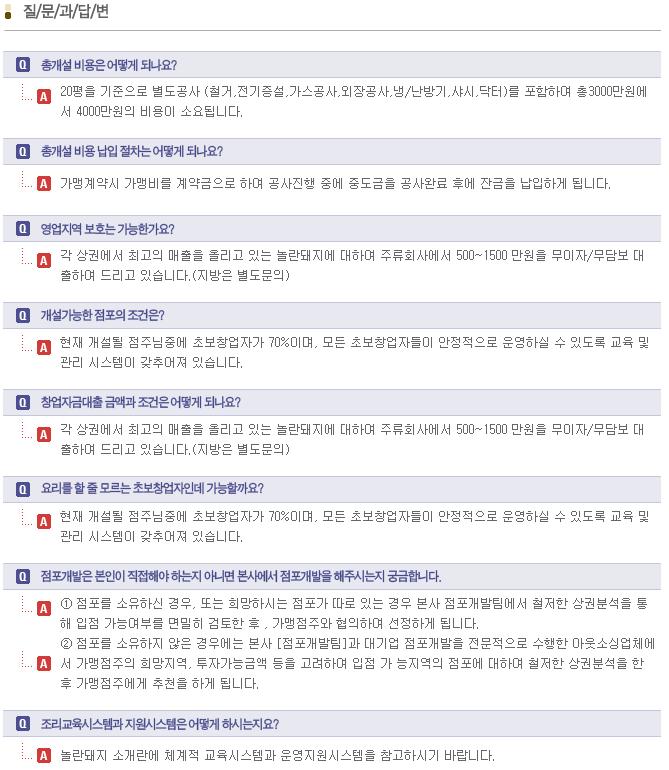 질/문/과/답/변

Q 총개설 비용은 어떻게 되나요?

A 20평을 기준으로 별도공사 (철거,전기증설,가스공사,외장공사,냉/난방기,샤시,닥터)를 포함하여 총3000만원에서 4000만원의 비용이 소요됩니다.

Q 총개설 비용 납입 절차는 어떻게 되나요?

A 가맹계약시 가맹비를 계약금으로 하여 공사진행 중에 중도금을 공사완료 후에 잔금을 납입하게 됩니다.

Q 영업지역 보호는 가능한가요?

A 각 상권에서 최고의 매출을 올리고 있는 놀란돼지에 대하여 주류회사에서 500~1500 만원을 무이자/무담보 대출하여 드리고 있습니다.(지방은 별도문의)

Q 개설가능한 점포의 조건은?

A 현재 개설될 점주님중에 초보창업자가 70%이며, 모든 초보창업자들이 안정적으로 운영하실 수 있도록 교육 및 관리 시스템이 갖추어져 있습니다.

Q 창업자금대출 금액과 조건은 어떻게 되나요?

A 각 상권에서 최고의 매출을 올리고 있는 놀란돼지에 대하여 주류회사에서 500~1500 만원을 무이자/무담보 대출하여 드리고 있습니다.(지방은 별도문의)

Q 요리를 할 줄 모르는 초보창업자인데 가능할까요?

A 현재 개설될 점주님중에 초보창업자가 70%이며, 모든 초보창업자들이 안정적으로 운영하실 수 있도록 교육 및 관리 시스템이 갖추어져 있습니다.

Q 점포개발은 본인이 직접해야 하는지 아니면 본사에서 점포개발을 해주시는지 궁금합니다.

A ① 점포를 소유하신 경우, 또는 희망하시는 점포가 따로 있는 경우 본사 점포개발팀에서 철저한 상권분석을 통해 입점 가능여부를 면밀히 검토한 후 , 가맹점주와 협의하여 선정하게 됩니다.

A ② 점포를 소유하지 않은 경우에는 본사 [점포개발팀]과 대기업 점포개발을 전문적으로 수행한 아웃소싱업체에서 가맹점주의 희망지역, 투자가능금액 등을 고려하여 입점 가 능지역의 점포에 대하여 철저한 상권분석을 한 후 가맹점주에게 추천을 하게 됩니다.

Q 조리교육시스템과 지원시스템은 어떻게 하시는지요?

A 놀란돼지 소개란에 체계적 교육시스템과 운영지원시스템을 참고하시기 바랍니다.